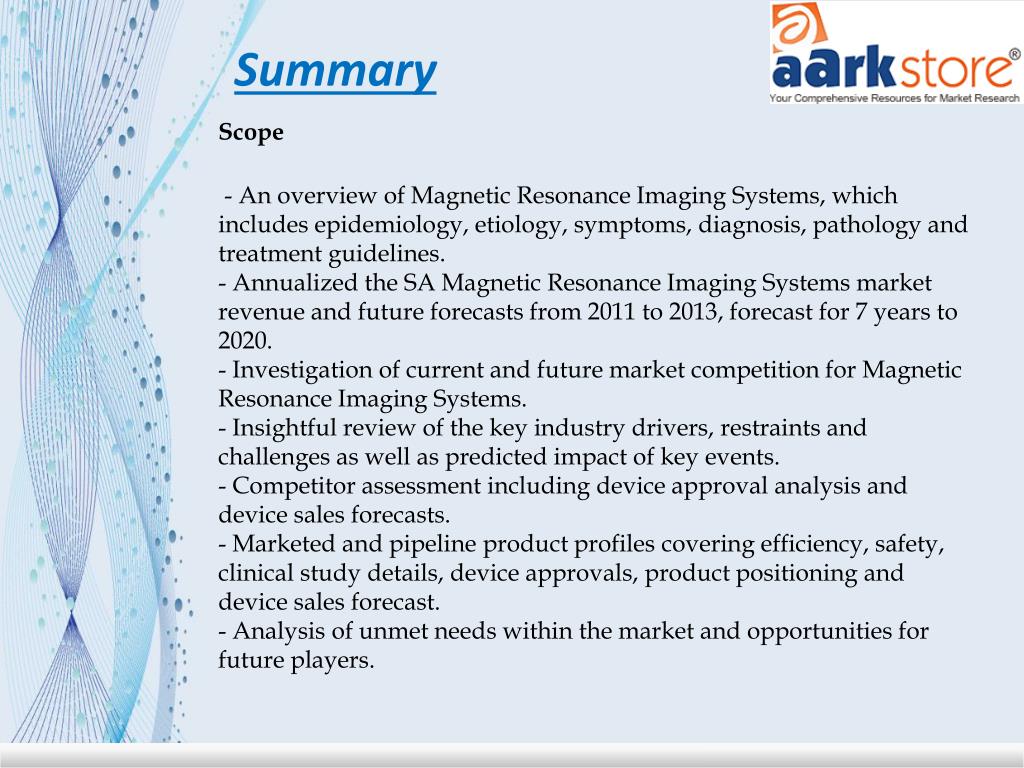 Summary

aarkstore®
Your Comprehensive Resources for Market Research

Scope

- An overview of Magnetic Resonance Imaging Systems, which includes epidemiology, etiology, symptoms, diagnosis, pathology and treatment guidelines.
- Annualized the SA Magnetic Resonance Imaging Systems market revenue and future forecasts from 2011 to 2013, forecast for 7 years to 2020.
- Investigation of current and future market competition for Magnetic Resonance Imaging Systems.
- Insightful review of the key industry drivers, restraints and challenges as well as predicted impact of key events.
- Competitor assessment including device approval analysis and device sales forecasts.
- Marketed and pipeline product profiles covering efficiency, safety, clinical study details, device approvals, product positioning and device sales forecast.
- Analysis of unmet needs within the market and opportunities for future players.